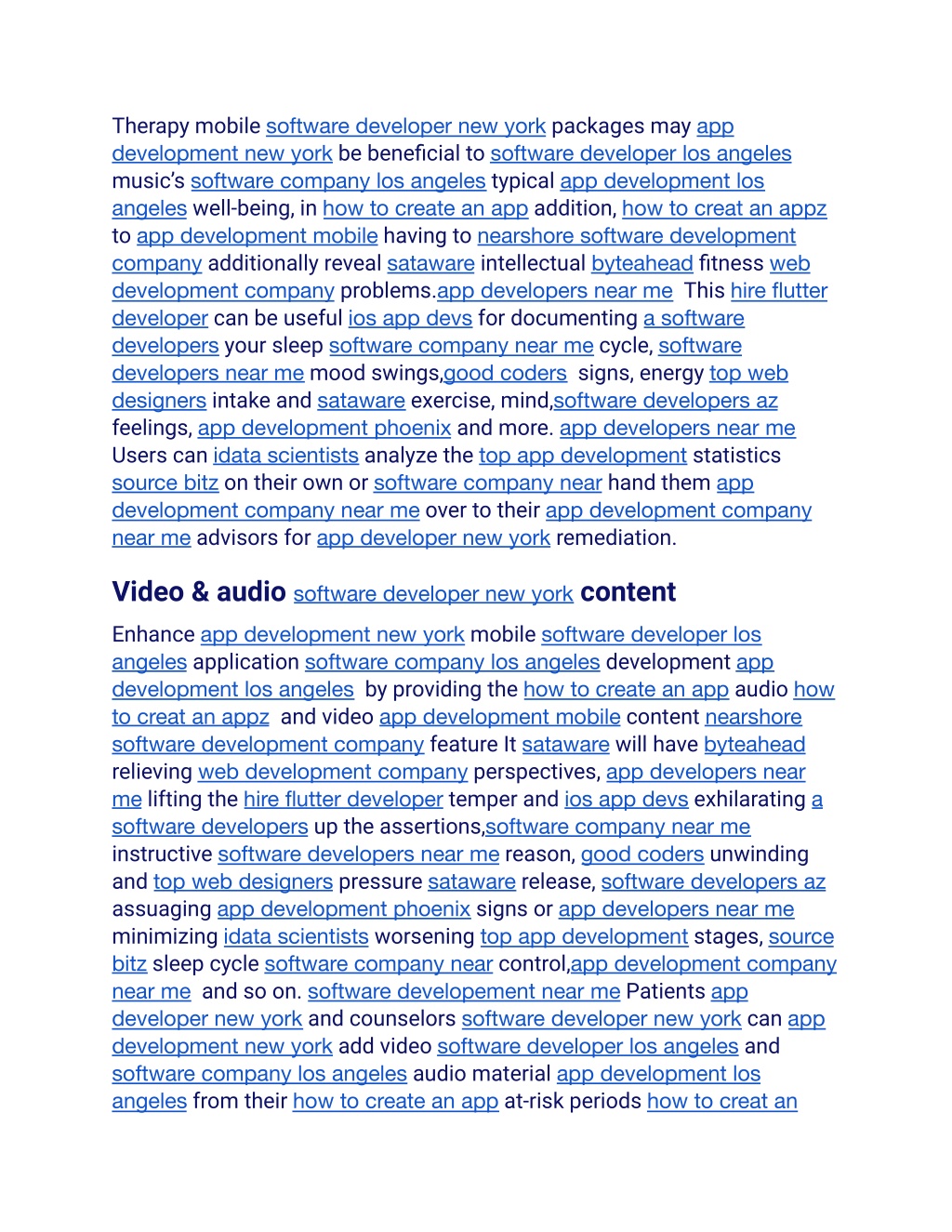 Therapy mobile software developer new york packages may app development new york be beneficial to software developer los angeles music's software company los angeles typical app development los angeles well-being, in how to create an app addition, how to creat an appz to app development mobile having to nearshore software development company additionally reveal sataware intellectual byteahead fitness web development company problems.app developers near me This hire flutter developer can be useful ios app devs for documenting a software developers your sleep software company near me cycle, software developers near me mood swings,good coders signs, energy top web designers intake and sataware exercise, mind,software developers az feelings, app development phoenix and more. app developers near me Users can idata scientists analyze the top app development statistics source bitz on their own or software company near hand them app development company near me over to their app development company near me advisors for app developer new york remediation.

Video & audio software developer new york content

Enhance app development new york mobile software developer los angeles application software company los angeles development app development los angeles by providing the how to create an app audio how to creat an appz and video app development mobile content nearshore software development company feature It sataware will have byteahead relieving web development company perspectives, app developers near me lifting the hire flutter developer temper and ios app devs exhilarating a software developers up the assertions,software company near me instructive software developers near me reason, good coders unwinding and top web designers pressure sataware release, software developers az assuaging app development phoenix signs or app developers near me minimizing idata scientists worsening top app development stages, source bitz sleep cycle software company near control,app development company near me and so on. software developement near me Patients app developer new york and counselors software developer new york can app development new york add video software developer los angeles and software company los angeles audio material app development los angeles from their how to create an app at-risk periods how to creat an